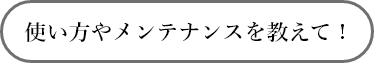 使い方やメンテナンスを教えて！